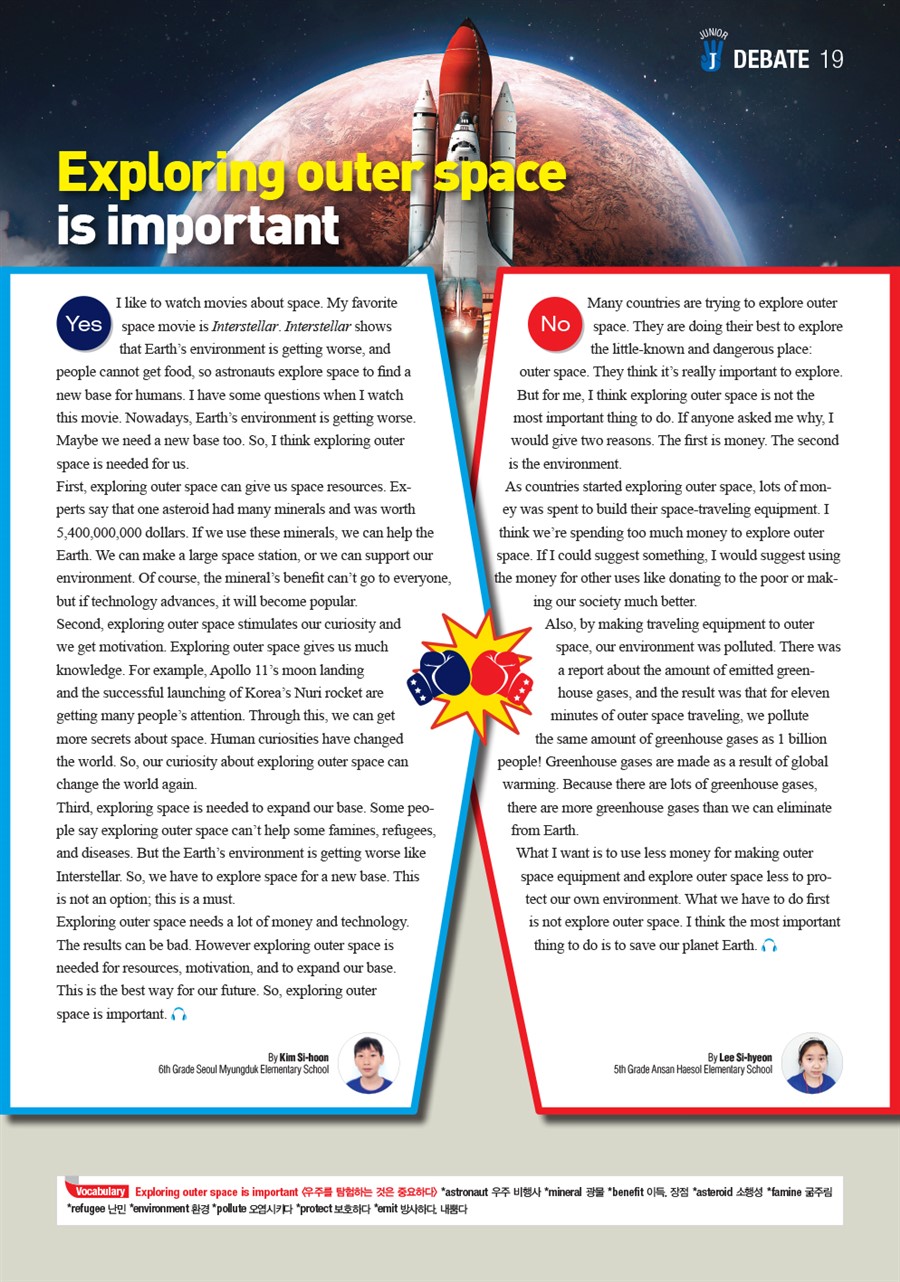 JUNIOR J DEBATE 19

Exploring outer space is important

Yes

I like to watch movies about space. My favorite space movie is Interstellar. Interstellar shows that Earth's environment is getting worse, and people cannot get food, so astronauts explore space to find a new base for humans. I have some questions when I watch this movie. Nowadays, Earth's environment is getting worse. Maybe we need a new base too. So, I think exploring outer space is needed for us.

First, exploring outer space can give us space resources. Experts say that one asteroid had many minerals and was worth 5,400,000,000 dollars. If we use these minerals, we can help the Earth. We can make a large space station, or we can support our environment. Of course, the mineral's benefit can't go to everyone, but if technology advances, it will become popular.

Second, exploring outer space stimulates our curiosity and we get motivation. Exploring outer space gives us much knowledge. For example, Apollo 11's moon landing and the successful launching of Korea's Nuri rocket are getting many people's attention. Through this, we can get more secrets about space. Human curiosities have changed the world. So, our curiosity about exploring outer space can change the world again.

Third, exploring space is needed to expand our base. Some people say exploring outer space can't help some famines, refugees, and diseases. But the Earth's environment is getting worse like Interstellar. So, we have to explore space for a new base. This is not an option; this is a must.

Exploring outer space needs a lot of money and technology. The results can be bad. However exploring outer space is needed for resources, motivation, and to expand our base. This is the best way for our future. So, exploring outer space is important.

By Kim Si-hoon
6th Grade Seoul Myungduk Elementary School

No

Many countries are trying to explore outer space. They are doing their best to explore the little-known and dangerous place: outer space. They think it's really important to explore. But for me, I think exploring outer space is not the most important thing to do. If anyone asked me why, I would give two reasons. The first is money. The second is the environment.

As countries started exploring outer space, lots of money was spent to build their space-traveling equipment. I think we're spending too much money to explore outer space. If I could suggest something, I would suggest using the money for other uses like donating to the poor or making our society much better.

Also, by making traveling equipment to outer space, our environment was polluted. There was a report about the amount of emitted greenhouse gases, and the result was that for eleven minutes of outer space traveling, we pollute the same amount of greenhouse gases as 1 billion people! Greenhouse gases are made as a result of global warming. Because there are lots of greenhouse gases, there are more greenhouse gases than we can eliminate from Earth.

What I want is to use less money for making outer space equipment and explore outer space less to protect our own environment. What we have to do first is not explore outer space. I think the most important thing to do is to save our planet Earth.

By Lee Si-hyeon
5th Grade Ansan Haesol Elementary School

Vocabulary Exploring outer space is important 〈우주를 탐험하는 것은 중요하다〉 *astronaut 우주 비행사 *mineral 광물 *benefit 이득, 장점 *asteroid 소행성 *famine 굶주림 *refugee 난민 *environment 환경 *pollute 오염시키다 *protect 보호하다 *emit 방사하다, 내뿜다